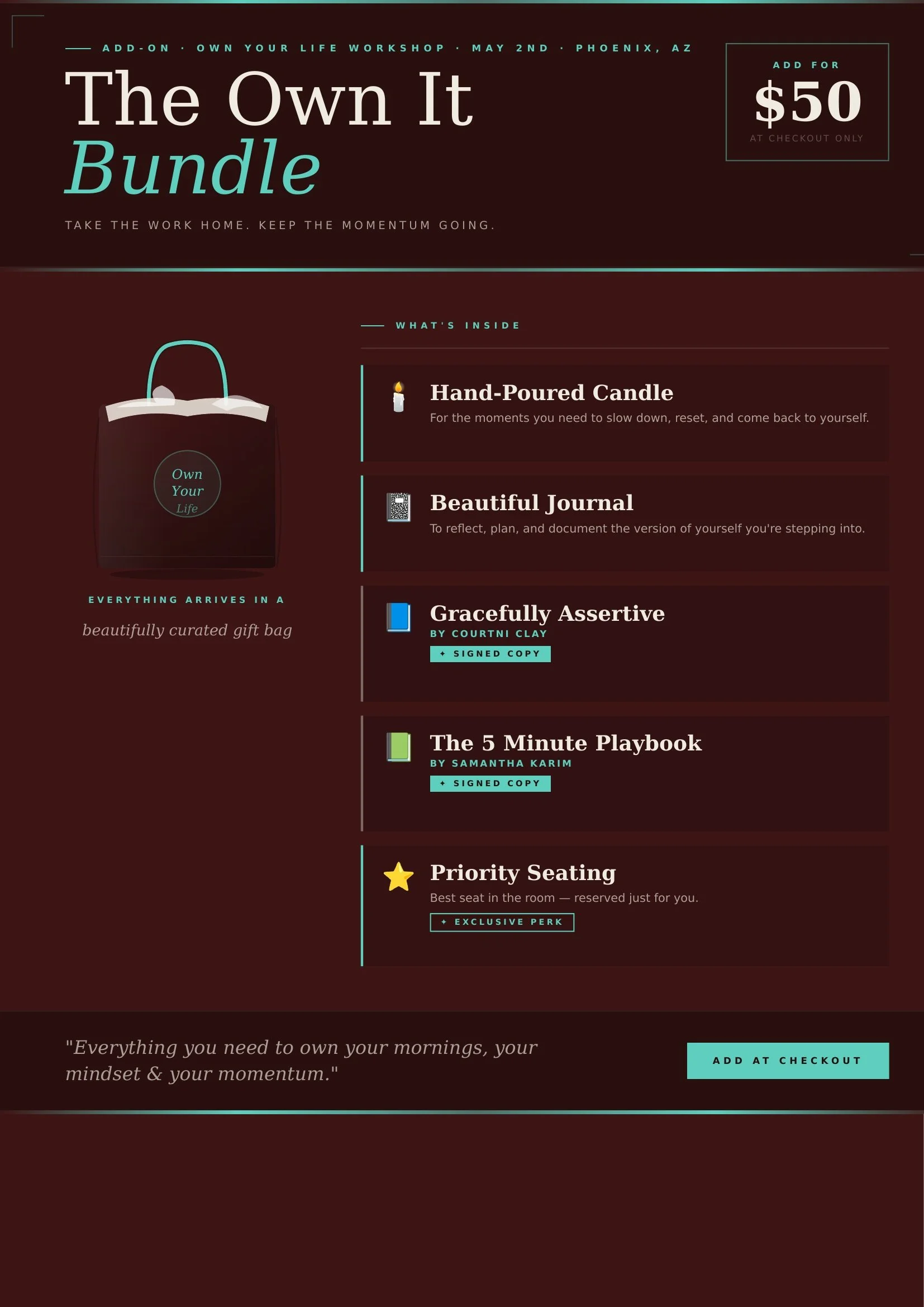 ADD-ON · OWN YOUR LIFE WORKSHOP · MAY 2ND · PHOENIX, AZ

The Own It
Bundle

TAKE THE WORK HOME. KEEP THE MOMENTUM GOING.

ADD FOR
$50
AT CHECKOUT ONLY

Own
Your
Life

EVERYTHING ARRIVES IN A
beautifully curated gift bag

WHAT'S INSIDE

Hand-Poured Candle
For the moments you need to slow down, reset, and come back to yourself.

Beautiful Journal
To reflect, plan, and document the version of yourself you're stepping into.

Gracefully Assertive
BY COURTNI CLAY
✦ SIGNED COPY

The 5 Minute Playbook
BY SAMANTHA KARIM
✦ SIGNED COPY

Priority Seating
Best seat in the room — reserved just for you.
✦ EXCLUSIVE PERK

"Everything you need to own your mornings, your mindset & your momentum."

ADD AT CHECKOUT